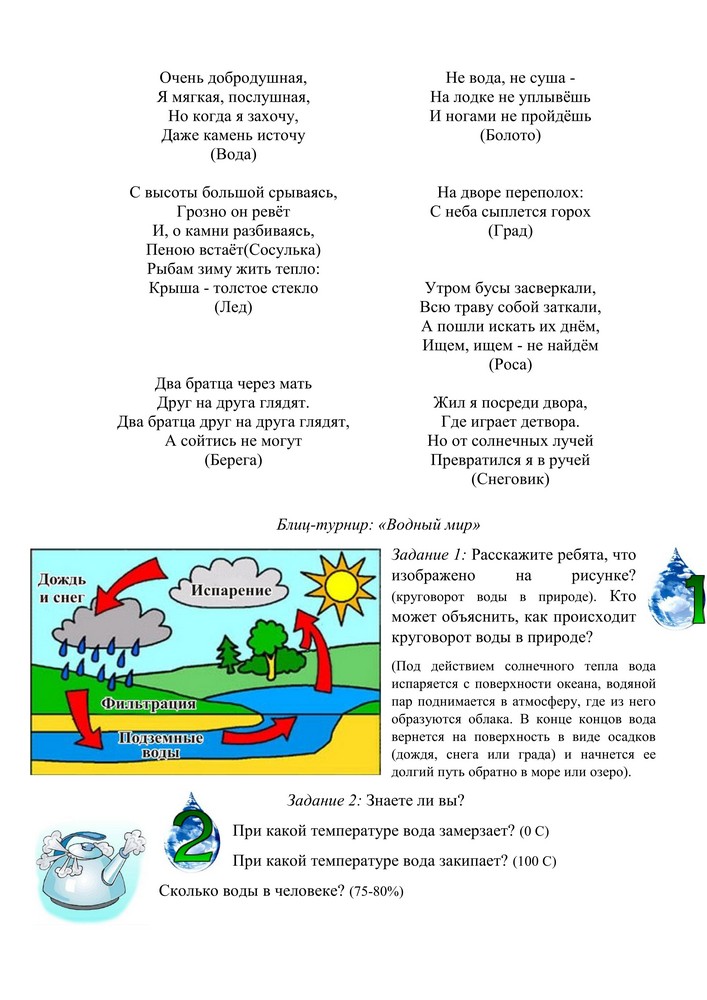 Очень добродушная,
Я мягкая, послушная,
Но когда я захочу,
Даже камень источу
(Вода)

С высоты большой срываясь,
Грозно он ревёт
И, о камни разбиваясь,
Пеною встаёт(Сосулька)
Рыбам зиму жить тепло:
Крыша - толстое стекло
(Лед)

Два братца через мать
Друг на друга глядят.
Два братца друг на друга глядят,
А сойтись не могут
(Берега)

Не вода, не суша -
На лодке не уплывёшь
И ногами не пройдёшь
(Болото)

На дворе переполох:
С неба сыплется горох
(Град)

Утром бусы засверкали,
Всю траву собой заткали,
А пошли искать их днём,
Ищем, ищем - не найдём
(Роса)

Жил я посреди двора,
Где играет детвора.
Но от солнечных лучей
Превратился я в ручей
(Снеговик)

Блиц-турнир: «Водный мир»

Дождь и снег

Испарение

Фильтрация

Подземные воды

Задание 1: Расскажите ребята, что изображено на рисунке? (круговорот воды в природе). Кто может объяснить, как происходит круговорот воды в природе?

1

(Под действием солнечного тепла вода испаряется с поверхности океана, водяной пар поднимается в атмосферу, где из него образуются облака. В конце концов вода вернется на поверхность в виде осадков (дождя, снега или града) и начнется ее долгий путь обратно в море или озеро).

Задание 2: Знаете ли вы?

2

При какой температуре вода замерзает? (0 С)

При какой температуре вода закипает? (100 С)

Сколько воды в человеке? (75-80%)